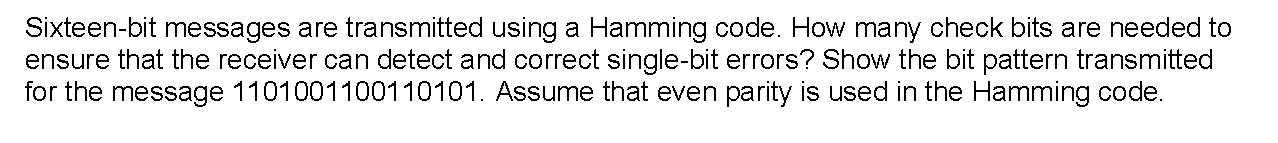 Sixteen-bit messages are transmitted using a Hamming code. How many check bits are needed to ensure that the receiver can detect and correct single-bit errors? Show the bit pattern transmitted for the message 1101001100110101. Assume that even parity is used in the Hamming code.